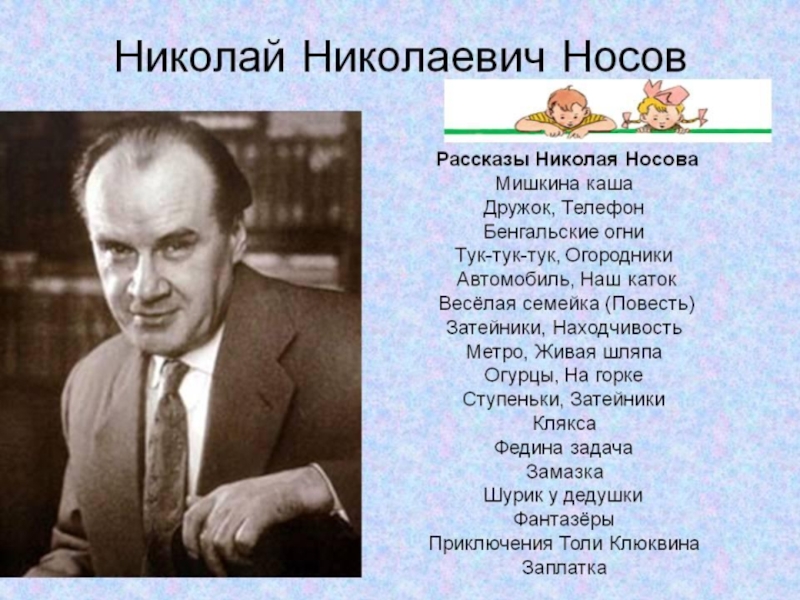 Николай Николаевич Носов

Рассказы Николая Носова
Мишкина каша
Дружок, Телефон
Бенгальские огни
Тук-тук-тук, Огородники
Автомобиль, Наш каток
Весёлая семейка (Повесть)
Затейники, Находчивость
Метро, Живая шляпа
Огурцы, На горке
Ступеньки, Затейники
Клякса
Федина задача
Замазка
Шурик у дедушки
Фантазёры
Приключения Толи Клюквина
Заплатка